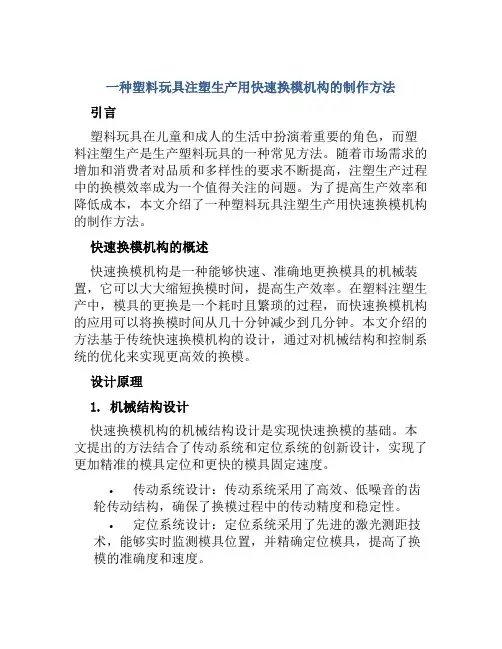 一种塑料玩具注塑生产用快速换模机构的制作方法

引言

塑料玩具在儿童和成人的生活中扮演着重要的角色，而塑料注塑生产是生产塑料玩具的一种常见方法。随着市场需求的增加和消费者对品质和多样性的要求不断提高，注塑生产过程中的换模效率成为一个值得关注的问题。为了提高生产效率和降低成本，本文介绍了一种塑料玩具注塑生产用快速换模机构的制作方法。

快速换模机构的概述

快速换模机构是一种能够快速、准确地更换模具的机械装置，它可以大大缩短换模时间，提高生产效率。在塑料注塑生产中，模具的更换是一个耗时且繁琐的过程，而快速换模机构的应用可以将换模时间从几十分钟减少到几分钟。本文介绍的方法基于传统快速换模机构的设计，通过对机械结构和控制系统的优化来实现更高效的换模。

设计原理

1. 机械结构设计

快速换模机构的机械结构设计是实现快速换模的基础。本文提出的方法结合了传动系统和定位系统的创新设计，实现了更加精准的模具定位和更快的模具固定速度。

• 传动系统设计：传动系统采用了高效、低噪音的齿轮传动结构，确保了换模过程中的传动精度和稳定性。

• 定位系统设计：定位系统采用了先进的激光测距技术，能够实时监测模具位置，并精确定位模具，提高了换模的准确度和速度。